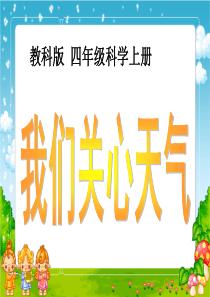 教科版 四年级科学上册

我们关心天气